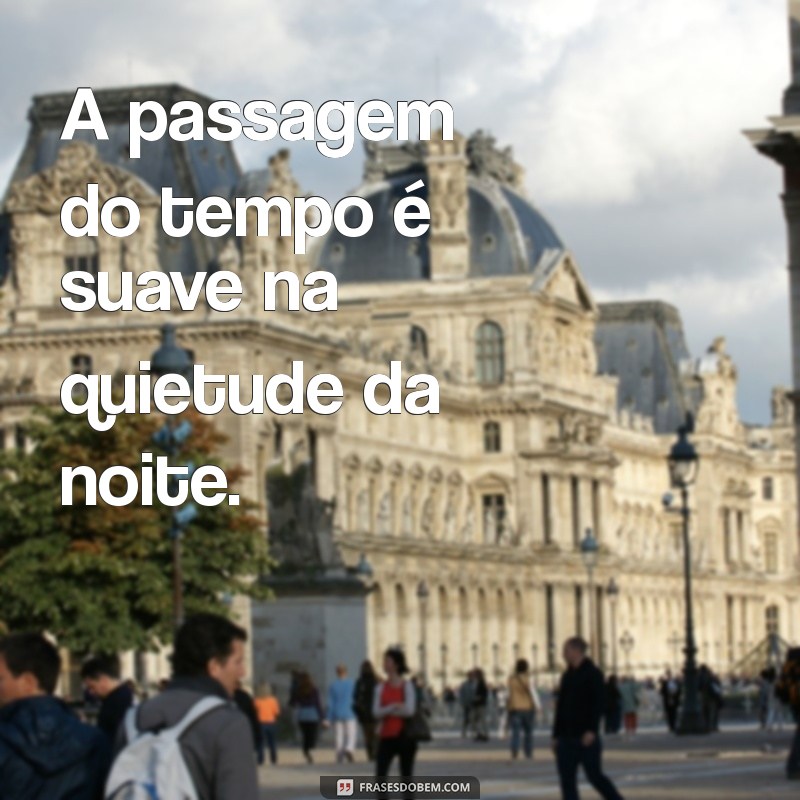 A passagem do tempo é suave na quietude da noite.

FRASESDOBEM.COM